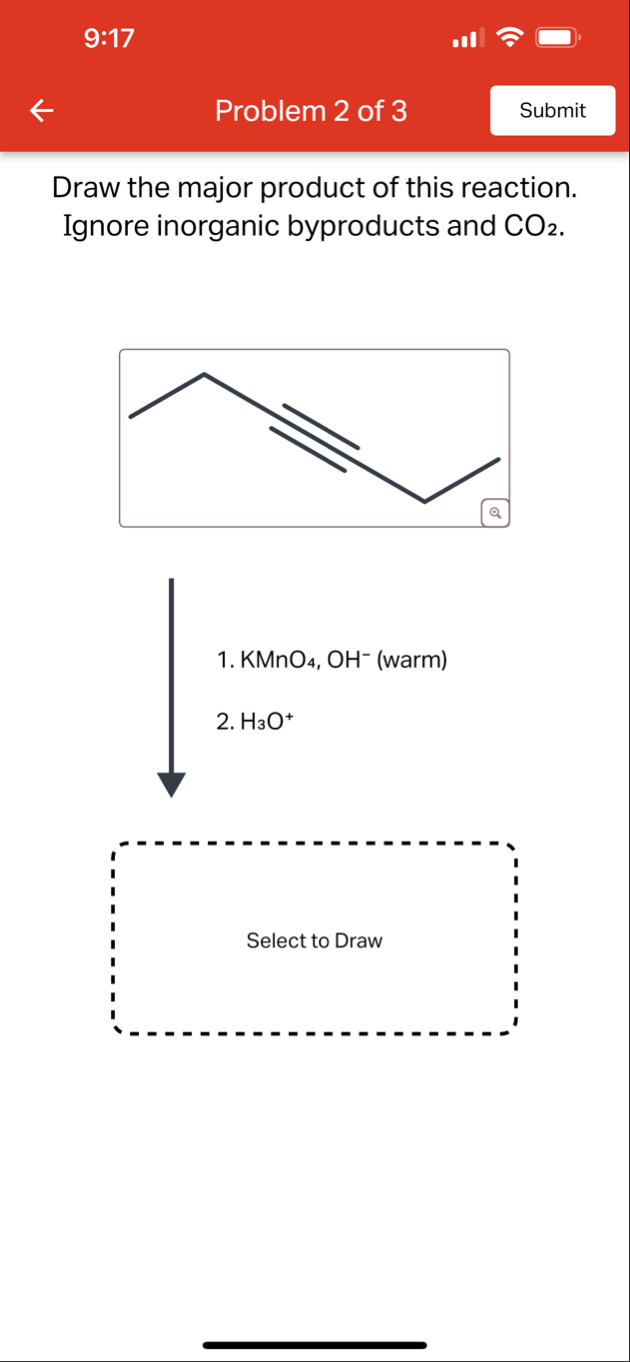 9:17

Problem 2 of 3

Submit

Draw the major product of this reaction. Ignore inorganic byproducts and $CO_2$.

1. $KMnO_4$, $OH^-$ (warm)

2. $H_3O^+$

Select to Draw